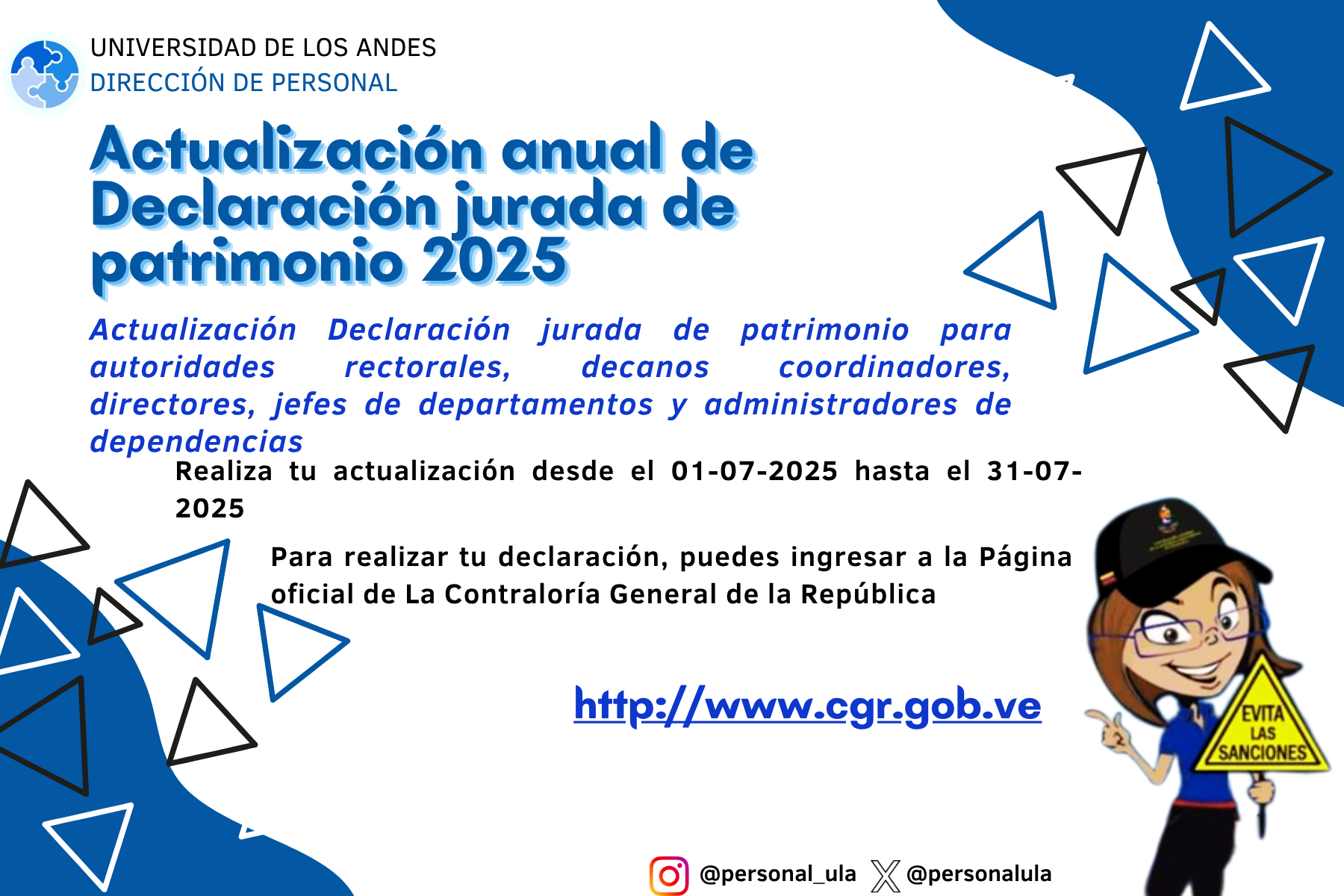 UNIVERSIDAD DE LOS ANDES
DIRECCIÓN DE PERSONAL

Actualización anual de Declaración jurada de patrimonio 2025

Actualización Declaración jurada de patrimonio para autoridades rectorales, decanos coordinadores, directores, jefes de departamentos y administradores de dependencias

Realiza tu actualización desde el 01-07-2025 hasta el 31-07-2025

Para realizar tu declaración, puedes ingresar a la Página oficial de La Contraloría General de la República

http://www.cgr.gob.ve

EVITA LAS SANCIONES

@personal_ula @personalula